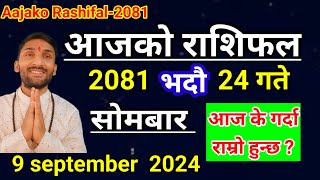 Aajako Rashifal-2081

आजको राशिफल

2081 भदौ 24 गते

सोमबार

आज के गर्दा राम्रो हुन्छ ?

9 september 2024